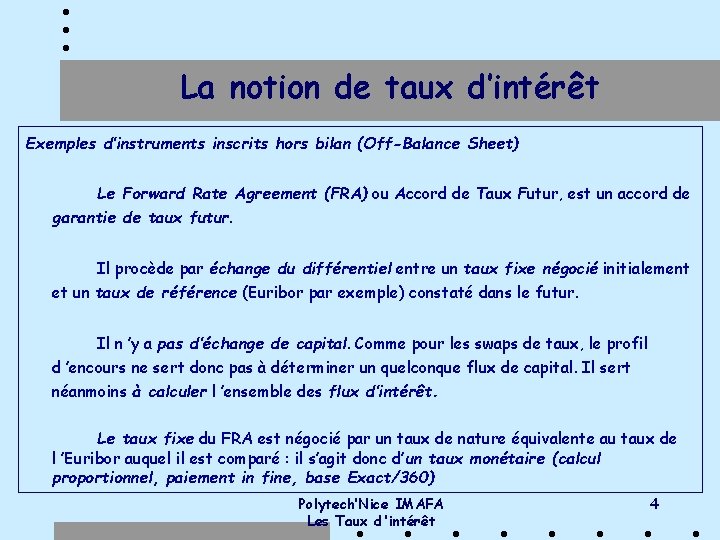 La notion de taux d'intérêt

Exemples d'instruments inscrits hors bilan (Off-Balance Sheet)

Le Forward Rate Agreement (FRA) ou Accord de Taux Futur, est un accord de garantie de taux futur.

Il procède par échange du différentiel entre un taux fixe négocié initialement et un taux de référence (Euribor par exemple) constaté dans le futur.

Il n 'y a pas d'échange de capital. Comme pour les swaps de taux, le profil d 'encours ne sert donc pas à déterminer un quelconque flux de capital. Il sert néanmoins à calculer l 'ensemble des flux d'intérêt.

Le taux fixe du FRA est négocié par un taux de nature équivalente au taux de l 'Euribor auquel il est comparé : il s'agit donc d'un taux monétaire (calcul proportionnel, paiement in fine, base Exact/360)

Polytech'Nice IMAFA
Les Taux d'intérêt

4